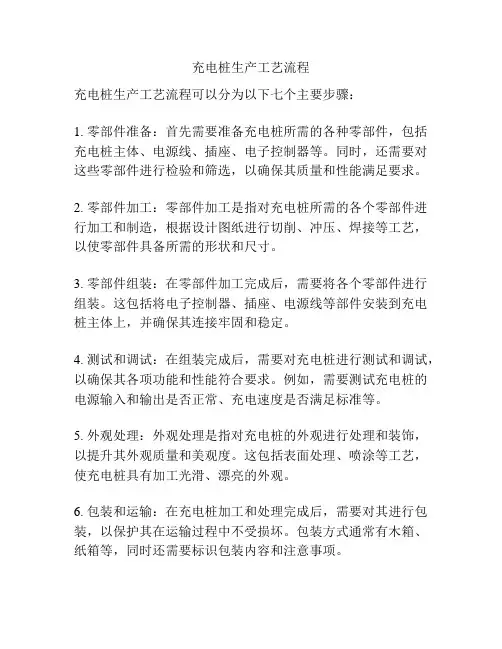 充电桩生产工艺流程

充电桩生产工艺流程可以分为以下七个主要步骤：

1. 零部件准备：首先需要准备充电桩所需的各种零部件，包括充电桩主体、电源线、插座、电子控制器等。同时，还需要对这些零部件进行检验和筛选，以确保其质量和性能满足要求。

2. 零部件加工：零部件加工是指对充电桩所需的各个零部件进行加工和制造，根据设计图纸进行切削、冲压、焊接等工艺，以使零部件具备所需的形状和尺寸。

3. 零部件组装：在零部件加工完成后，需要将各个零部件进行组装。这包括将电子控制器、插座、电源线等部件安装到充电桩主体上，并确保其连接牢固和稳定。

4. 测试和调试：在组装完成后，需要对充电桩进行测试和调试，以确保其各项功能和性能符合要求。例如，需要测试充电桩的电源输入和输出是否正常、充电速度是否满足标准等。

5. 外观处理：外观处理是指对充电桩的外观进行处理和装饰，以提升其外观质量和美观度。这包括表面处理、喷涂等工艺，使充电桩具有加工光滑、漂亮的外观。

6. 包装和运输：在充电桩加工和处理完成后，需要对其进行包装，以保护其在运输过程中不受损坏。包装方式通常有木箱、纸箱等，同时还需要标识包装内容和注意事项。